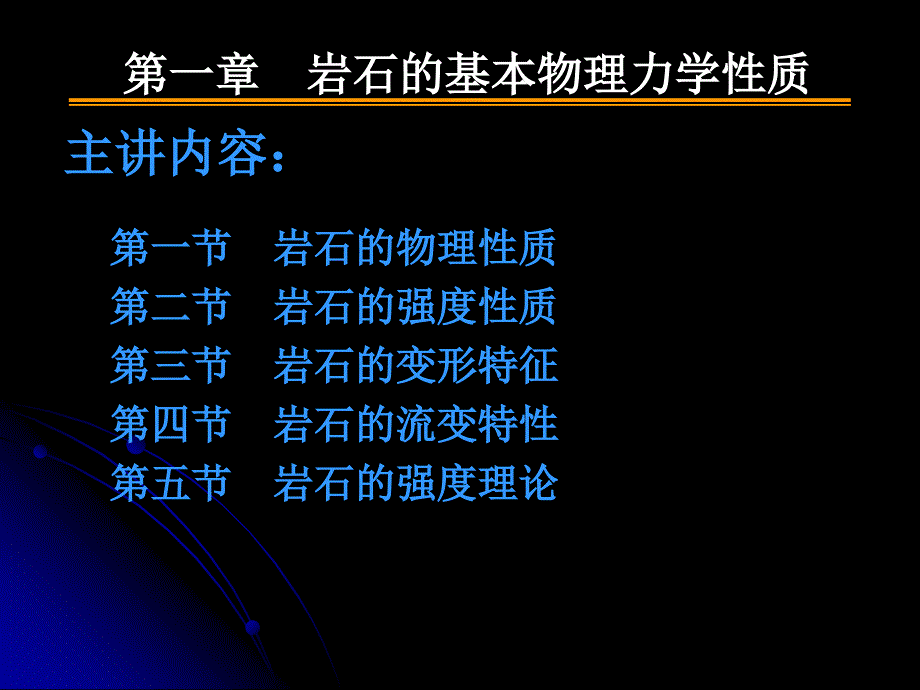 第一章　岩石的基本物理力学性质

主讲内容：

第一节　岩石的物理性质
第二节　岩石的强度性质
第三节　岩石的变形特征
第四节　岩石的流变特性
第五节　岩石的强度理论